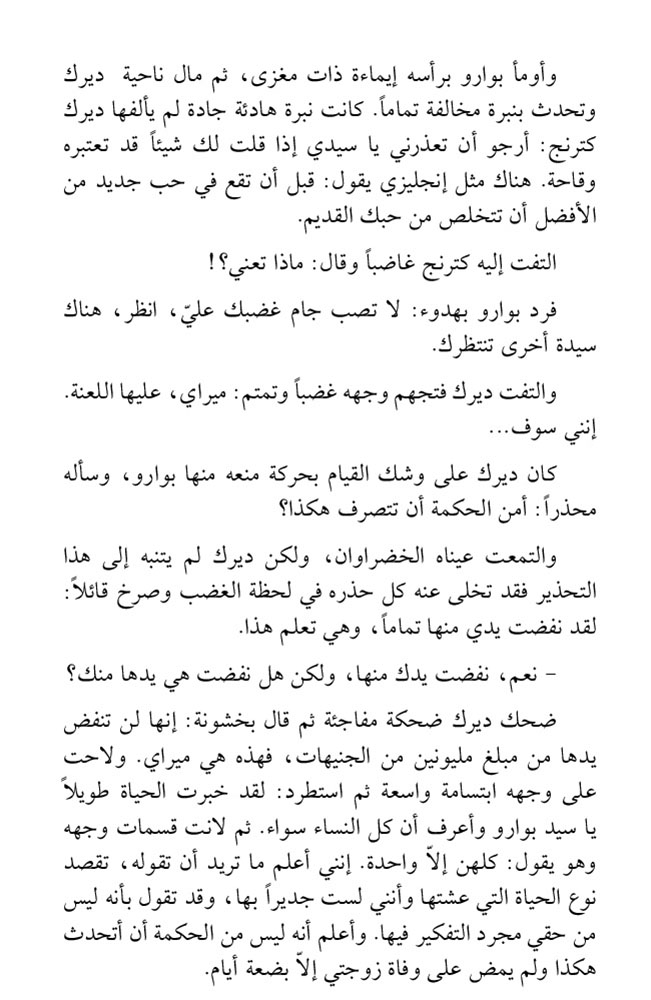 وأومأ بوارو برأسه إيماءة ذات مغزى، ثم مال ناحية ديرك وتحدث بنبرة مخالفة تماماً. كانت نبرة هادئة جادة لم يألفها ديرك كترنج: أرجو أن تعذرني يا سيدي إذا قلت لك شيئاً قد تعتبره وقاحة. هناك مثل إنجليزي يقول: قبل أن تقع في حب جديد من الأفضل أن تتخلص من حبك القديم.

التفت إليه كترنج غاضباً وقال: ماذا تعني؟!

فرد بوارو بهدوء: لا تصب جام غضبك عليّ، انظر، هناك سيدة أخرى تنتظرك.

والتفت ديرك فتجهم وجهه غضباً وتمتم: ميراي، عليها اللعنة. إنني سوف...

كان ديرك على وشك القيام بحركة منعه منها بوارو، وسأله محذراً: أمن الحكمة أن تتصرف هكذا؟

والتمعت عيناه الخضراوان، ولكن ديرك لم يتنبه إلى هذا التحذير فقد تخلى عنه كل حذره في لحظة الغضب وصرخ قائلاً: لقد نفضت يدي منها تماماً، وهي تعلم هذا.

- نعم، نفضت يدك منها، ولكن هل نفضت هي يدها منك؟

ضحك ديرك ضحكة مفاجئة ثم قال بخشونة: إنها لن تنفض يدها من مبلغ مليونين من الجنيهات، فهذه هي ميراي. ولاحت على وجهه ابتسامة واسعة ثم استطرد: لقد خبرت الحياة طويلاً يا سيد بوارو وأعرف أن كل النساء سواء. ثم لانت قسمات وجهه وهو يقول: كلهن إلاّ واحدة. إنني أعلم ما تريد أن تقوله، تقصد نوع الحياة التي عشتها وأنني لست جديراً بها، وقد تقول بأنه ليس من حقي مجرد التفكير فيها. وأعلم أنه ليس من الحكمة أن أتحدث هكذا ولم يمض على وفاة زوجتي إلاّ بضعة أيام.